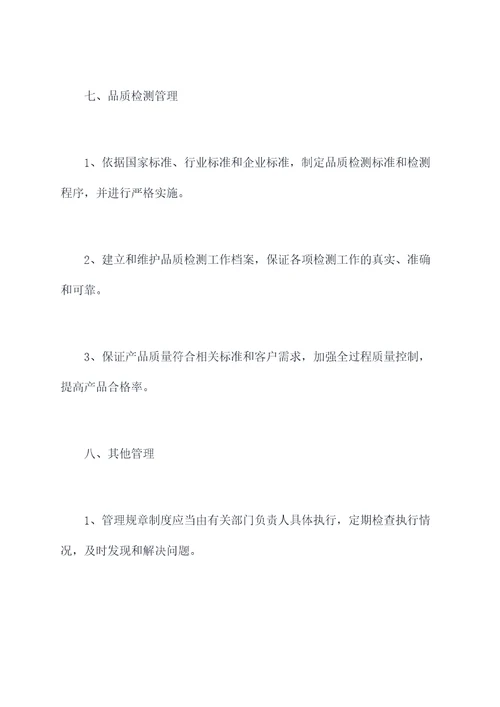 七、品质检测管理

1、依据国家标准、行业标准和企业标准，制定品质检测标准和检测程序，并进行严格实施。

2、建立和维护品质检测工作档案，保证各项检测工作的真实、准确和可靠。

3、保证产品质量符合相关标准和客户需求，加强全过程质量控制，提高产品合格率。

八、其他管理

1、管理规章制度应当由有关部门负责人具体执行，定期检查执行情况，及时发现和解决问题。